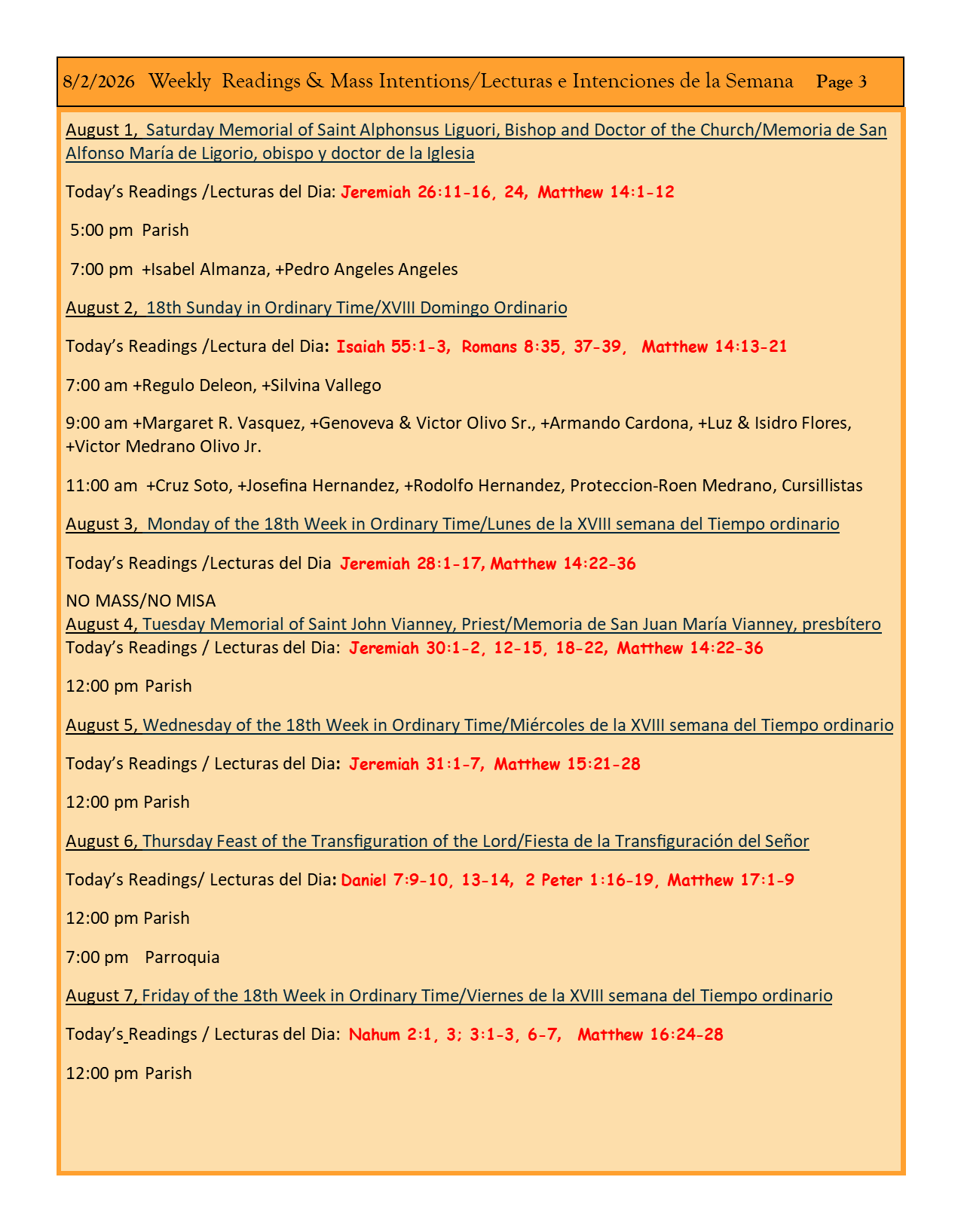 8/2/2026 Weekly Readings & Mass Intentions/Lecturas e Intenciones de la Semana Page 3

August 1, Saturday Memorial of Saint Alphonsus Liguori, Bishop and Doctor of the Church/Memoria de San Alfonso María de Ligorio, obispo y doctor de la Iglesia

Today's Readings /Lecturas del Dia: Jeremiah 26:11-16, 24, Matthew 14:1-12

5:00 pm Parish

7:00 pm +Isabel Almanza, +Pedro Angeles Angeles

August 2, 18th Sunday in Ordinary Time/XVIII Domingo Ordinario

Today's Readings /Lectura del Dia: Isaiah 55:1-3, Romans 8:35, 37-39, Matthew 14:13-21

7:00 am +Regulo Deleon, +Silvina Vallego

9:00 am +Margaret R. Vasquez, +Genoveva & Victor Olivo Sr., +Armando Cardona, +Luz & Isidro Flores, +Victor Medrano Olivo Jr.

11:00 am +Cruz Soto, +Josefina Hernandez, +Rodolfo Hernandez, Proteccion-Roen Medrano, Cursillistas

August 3, Monday of the 18th Week in Ordinary Time/Lunes de la XVIII semana del Tiempo ordinario

Today's Readings /Lecturas del Dia Jeremiah 28:1-17, Matthew 14:22-36

NO MASS/NO MISA
August 4, Tuesday Memorial of Saint John Vianney, Priest/Memoria de San Juan María Vianney, presbítero
Today's Readings / Lecturas del Dia: Jeremiah 30:1-2, 12-15, 18-22, Matthew 14:22-36

12:00 pm Parish

August 5, Wednesday of the 18th Week in Ordinary Time/Miércoles de la XVIII semana del Tiempo ordinario

Today's Readings / Lecturas del Dia: Jeremiah 31:1-7, Matthew 15:21-28

12:00 pm Parish

August 6, Thursday Feast of the Transfiguration of the Lord/Fiesta de la Transfiguración del Señor

Today's Readings/ Lecturas del Dia: Daniel 7:9-10, 13-14, 2 Peter 1:16-19, Matthew 17:1-9

12:00 pm Parish

7:00 pm Parroquia

August 7, Friday of the 18th Week in Ordinary Time/Viernes de la XVIII semana del Tiempo ordinario

Today's Readings / Lecturas del Dia: Nahum 2:1, 3; 3:1-3, 6-7, Matthew 16:24-28

12:00 pm Parish